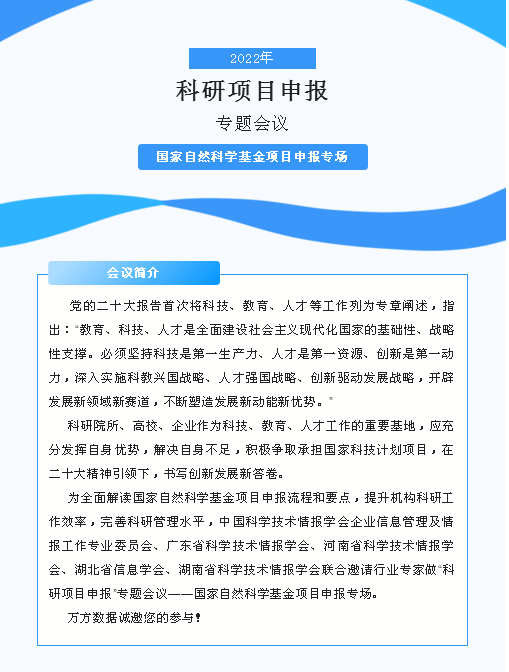 2022年

科研项目申报

专题会议

国家自然科学基金项目申报专场

会议简介

党的二十大报告首次将科技、教育、人才等工作列为专章阐述，指出："教育、科技、人才是全面建设社会主义现代化国家的基础性、战略性支撑。必须坚持科技是第一生产力、人才是第一资源、创新是第一动力，深入实施科教兴国战略、人才强国战略、创新驱动发展战略，开辟发展新领域新赛道，不断塑造发展新动能新优势。"

科研院所、高校、企业作为科技、教育、人才工作的重要基地，应充分发挥自身优势，解决自身不足，积极争取承担国家科技计划项目，在二十大精神引领下，书写创新发展新答卷。

为全面解读国家自然科学基金项目申报流程和要点，提升机构科研工作效率，完善科研管理水平，中国科学技术情报学会企业信息管理及情报工作专业委员会、广东省科学技术情报学会、河南省科学技术情报学会、湖北省信息学会、湖南省科学技术情报学会联合邀请行业专家做"科研项目申报"专题会议——国家自然科学基金项目申报专场。

万方数据诚邀您的参与！